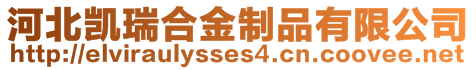 河北凯瑞合金制品有限公司
http://elviraulysses4.cn.coovee.net